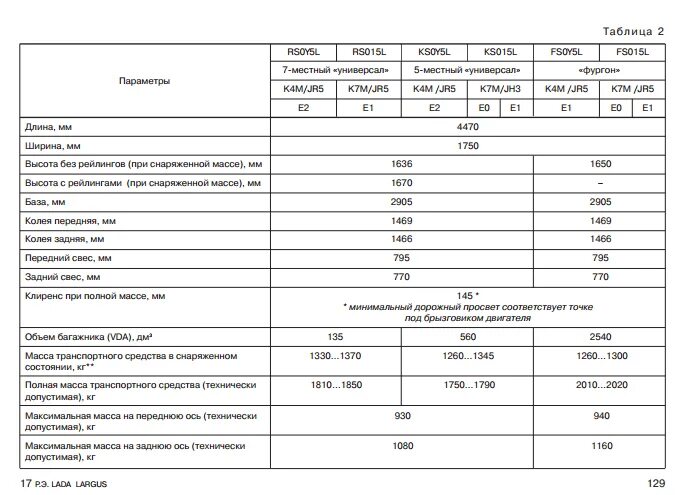 Таблица 2

| Параметры | RS0Y5L | RS015L | KS0Y5L | KS015L | | FS0Y5L | FS015L | |
|---|---|---|---|---|---|---|---|---|
| | 7-местный «универсал» | | 5-местный «универсал» | | | «фургон» | | |
| | K4M/JR5 | K7M/JR5 | K4M /JR5 | K7M/JH3 | | K4M /JR5 | K7M /JR5 | |
| | E2 | E1 | E2 | E0 | E1 | E1 | E0 | E1 |
| Длина, мм | 4470 | | | | | | | |
| Ширина, мм | 1750 | | | | | | | |
| Высота без рейлингов (при снаряженной массе), мм | 1636 | | | | | 1650 | | |
| Высота с рейлингами (при снаряженной массе), мм | 1670 | | | | | – | | |
| База, мм | 2905 | | | | | 2905 | | |
| Колея передняя, мм | 1469 | | | | | 1469 | | |
| Колея задняя, мм | 1466 | | | | | 1466 | | |
| Передний свес, мм | 795 | | | | | 795 | | |
| Задний свес, мм | 770 | | | | | 770 | | |
| Клиренс при полной массе, мм | 145 * * минимальный дорожный просвет соответствует точке под брызговиком двигателя | | | | | | | |
| Объем багажника (VDA), дм³ | 135 | | 560 | | | 2540 | | |
| Масса транспортного средства в снаряженном состоянии, кг** | 1330...1370 | | 1260...1345 | | | 1260...1300 | | |
| Полная масса транспортного средства (технически допустимая), кг | 1810...1850 | | 1750...1790 | | | 2010...2020 | | |
| Максимальная масса на переднюю ось (технически допустимая), кг | 930 | | | | | 940 | | |
| Максимальная масса на заднюю ось (технически допустимая), кг | 1080 | | | | | 1160 | | |

17 Р.Э. LADA LARGUS

129